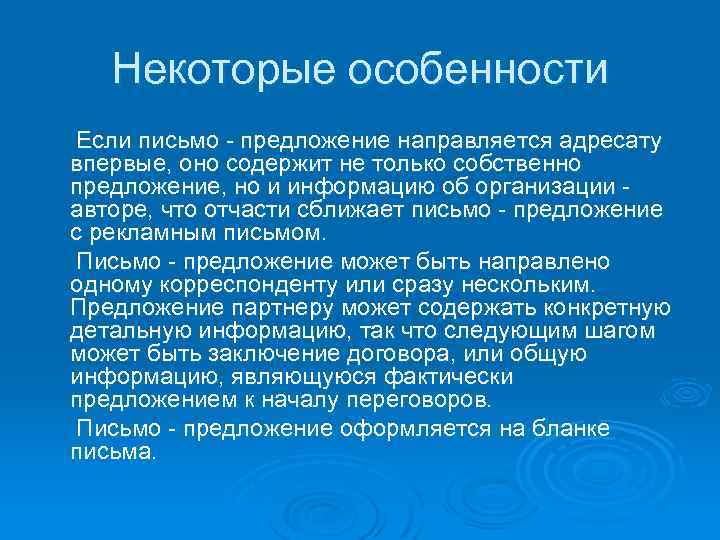 Некоторые особенности

Если письмо - предложение направляется адресату впервые, оно содержит не только собственно предложение, но и информацию об организации - авторе, что отчасти сближает письмо - предложение с рекламным письмом.

Письмо - предложение может быть направлено одному корреспонденту или сразу нескольким. Предложение партнеру может содержать конкретную детальную информацию, так что следующим шагом может быть заключение договора, или общую информацию, являющуюся фактически предложением к началу переговоров.

Письмо - предложение оформляется на бланке письма.